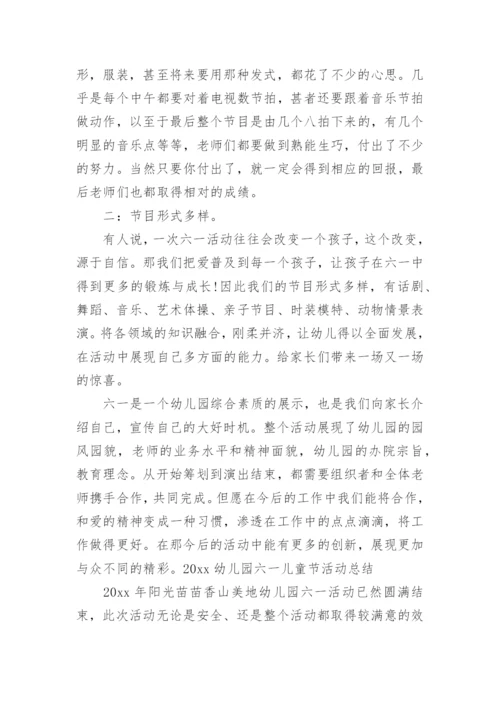 形，服装，甚至将来要用那种发式，都花了不少的心思。几乎是每个中午都要对着电视数节拍，甚者还要跟着音乐节拍做动作，以至于最后整个节目是由几个八拍下来的，有几个明显的音乐点等等，老师们都要做到熟能生巧，付出了不少的努力。当然只要你付出了，就一定会得到相应的回报，最后老师们也都取得相对的成绩。

二：节目形式多样。

有人说，一次六一活动往往会改变一个孩子，这个改变，源于自信。那我们把爱普及到每一个孩子，让孩子在六一中得到更多的锻炼与成长!因此我们的节目形式多样，有话剧、舞蹈、音乐、艺术体操、亲子节目、时装模特、动物情景表演。将各领域的知识融合，刚柔并济，让幼儿得以全面发展，在活动中展现自己多方面的能力。给家长们带来一场又一场的惊喜。

六一是一个幼儿园综合素质的展示，也是我们向家长介绍自己，宣传自己的大好时机。整个活动展现了幼儿园的园风园貌，老师的业务水平和精神面貌，幼儿园的办院宗旨，教育理念。从开始筹划到演出结束，都需要组织者和全体老师携手合作，共同完成。但愿在今后的工作中我们能将合作，和爱的精神变成一种习惯，渗透在工作中的点点滴滴，将工作做得更好。在那今后的活动中能有更多的创新，展现更加与众不同的精彩。20xx 幼儿园六一儿童节活动总结

20xx 年阳光苗苗香山美地幼儿园六一活动已然圆满结束，此次活动无论是安全、还是整个活动都取得较满意的效